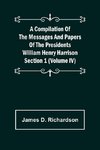 A Compilation Of The Messages And Papers Of The Presidents William Henry Harrison Section 1 (Volume IV)

James D. Richardson